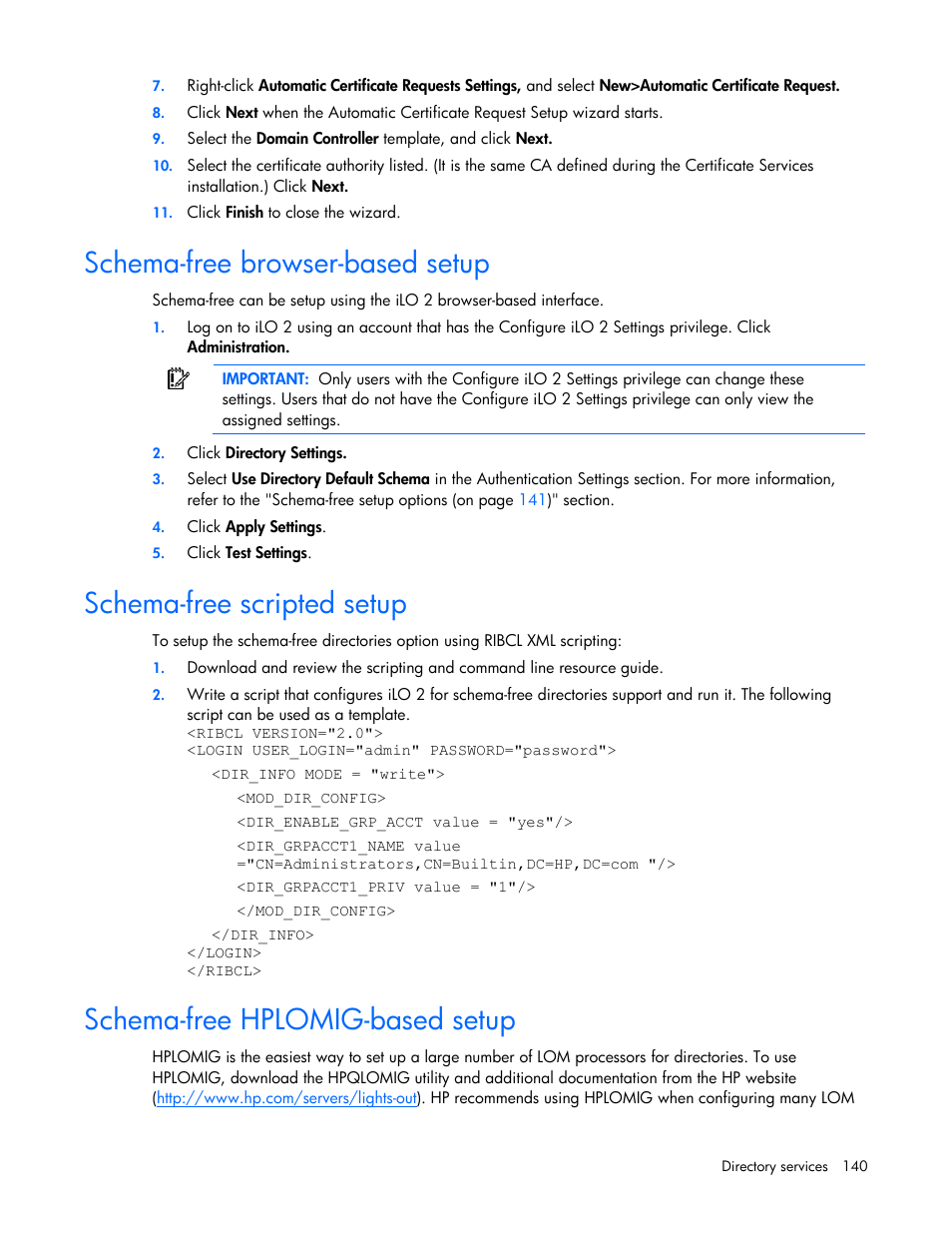 7. Right-click Automatic Certificate Requests Settings, and select New>Automatic Certificate Request.

8. Click Next when the Automatic Certificate Request Setup wizard starts.

9. Select the Domain Controller template, and click Next.

10. Select the certificate authority listed. (It is the same CA defined during the Certificate Services installation.) Click Next.

11. Click Finish to close the wizard.

Schema-free browser-based setup

Schema-free can be setup using the iLO 2 browser-based interface.

1. Log on to iLO 2 using an account that has the Configure iLO 2 Settings privilege. Click Administration.

IMPORTANT: Only users with the Configure iLO 2 Settings privilege can change these settings. Users that do not have the Configure iLO 2 Settings privilege can only view the assigned settings.

2. Click Directory Settings.

3. Select Use Directory Default Schema in the Authentication Settings section. For more information, refer to the "Schema-free setup options (on page 141)" section.

4. Click Apply Settings.

5. Click Test Settings.

Schema-free scripted setup

To setup the schema-free directories option using RIBCL XML scripting:

1. Download and review the scripting and command line resource guide.

2. Write a script that configures iLO 2 for schema-free directories support and run it. The following script can be used as a template.

<RIBCL VERSION="2.0">
<LOGIN USER_LOGIN="admin" PASSWORD="password">
<DIR_INFO MODE = "write">
<MOD_DIR_CONFIG>
<DIR_ENABLE_GRP_ACCT value = "yes"/>
<DIR_GRPACCT1_NAME value ="CN=Administrators,CN=Builtin,DC=HP,DC=com "/>
<DIR_GRPACCT1_PRIV value = "1"/>
</MOD_DIR_CONFIG>
</DIR_INFO>
</LOGIN>
</RIBCL>

Schema-free HPLOMIG-based setup

HPLOMIG is the easiest way to set up a large number of LOM processors for directories. To use HPLOMIG, download the HPQLOMIG utility and additional documentation from the HP website (http://www.hp.com/servers/lights-out). HP recommends using HPLOMIG when configuring many LOM

Directory services 140